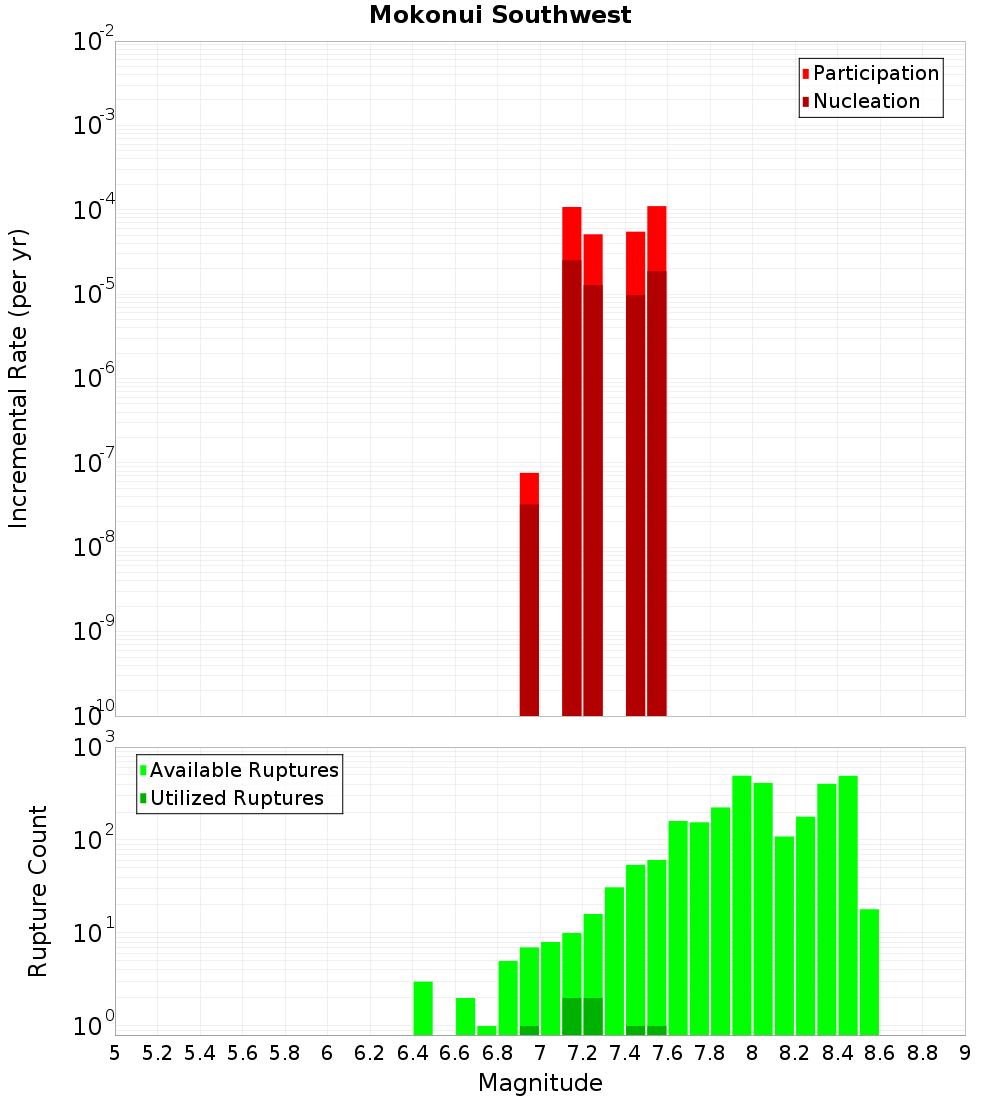 Mokonui Southwest

Participation
Nucleation

Incremental Rate (per yr)

$10^{-2}$
$10^{-3}$
$10^{-4}$
$10^{-5}$
$10^{-6}$
$10^{-7}$
$10^{-8}$
$10^{-9}$
$10^{-10}$

Available Ruptures
Utilized Ruptures

Rupture Count

$10^{3}$
$10^{2}$
$10^{1}$
$10^{0}$

5 5.2 5.4 5.6 5.8 6 6.2 6.4 6.6 6.8 7 7.2 7.4 7.6 7.8 8 8.2 8.4 8.6 8.8 9

Magnitude